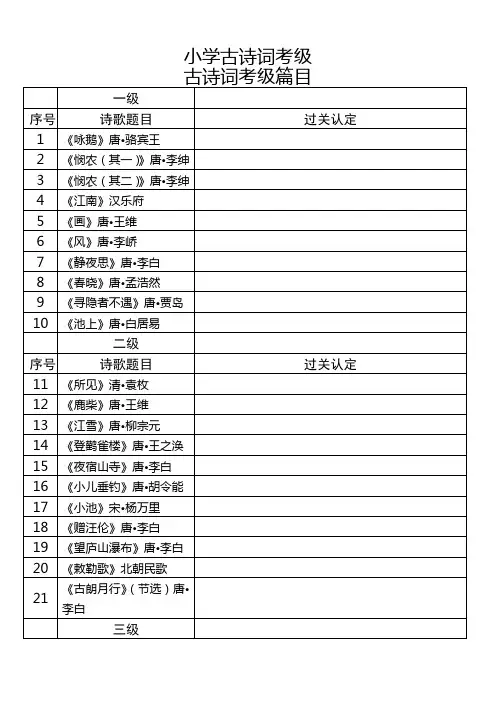 小学古诗词考级
古诗词考级篇目

| | 一级 | |
|---|---|---|
| 序号 | 诗歌题目 | 过关认定 |
| 1 | 《咏鹅》唐•骆宾王 | |
| 2 | 《悯农（其一）》唐•李绅 | |
| 3 | 《悯农（其二）》唐•李绅 | |
| 4 | 《江南》汉乐府 | |
| 5 | 《画》唐•王维 | |
| 6 | 《风》唐•李峤 | |
| 7 | 《静夜思》唐•李白 | |
| 8 | 《春晓》唐•孟浩然 | |
| 9 | 《寻隐者不遇》唐•贾岛 | |
| 10 | 《池上》唐•白居易 | |
| | 二级 | |
| 序号 | 诗歌题目 | 过关认定 |
| 11 | 《所见》清•袁枚 | |
| 12 | 《鹿柴》唐•王维 | |
| 13 | 《江雪》唐•柳宗元 | |
| 14 | 《登鹳雀楼》唐•王之涣 | |
| 15 | 《夜宿山寺》唐•李白 | |
| 16 | 《小儿垂钓》唐•胡令能 | |
| 17 | 《小池》宋•杨万里 | |
| 18 | 《赠汪伦》唐•李白 | |
| 19 | 《望庐山瀑布》唐•李白 | |
| 20 | 《敕勒歌》北朝民歌 | |
| 21 | 《古朗月行》（节选）唐•李白 | |
| | 三级 | |